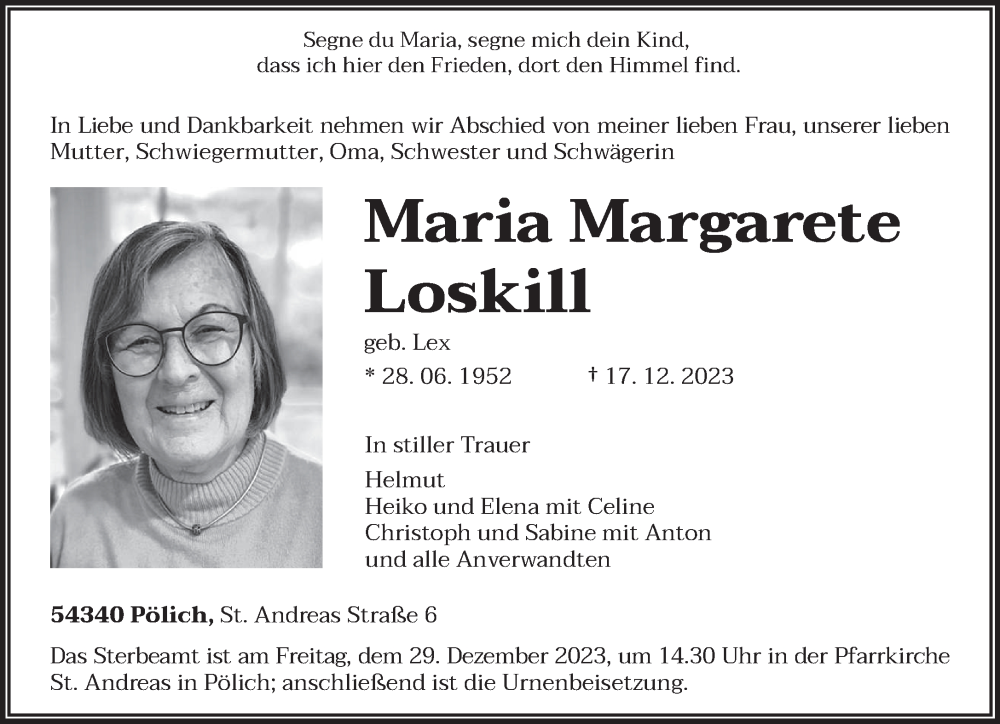 Segne du Maria, segne mich dein Kind,
dass ich hier den Frieden, dort den Himmel find.

In Liebe und Dankbarkeit nehmen wir Abschied von meiner lieben Frau, unserer lieben Mutter, Schwiegermutter, Oma, Schwester und Schwägerin

Maria Margarete Loskill

geb. Lex

* 28. 06. 1952 † 17. 12. 2023

In stiller Trauer

Helmut
Heiko und Elena mit Celine
Christoph und Sabine mit Anton
und alle Anverwandten

54340 Pölich, St. Andreas Straße 6

Das Sterbeamt ist am Freitag, dem 29. Dezember 2023, um 14.30 Uhr in der Pfarrkirche St. Andreas in Pölich; anschließend ist die Urnenbeisetzung.